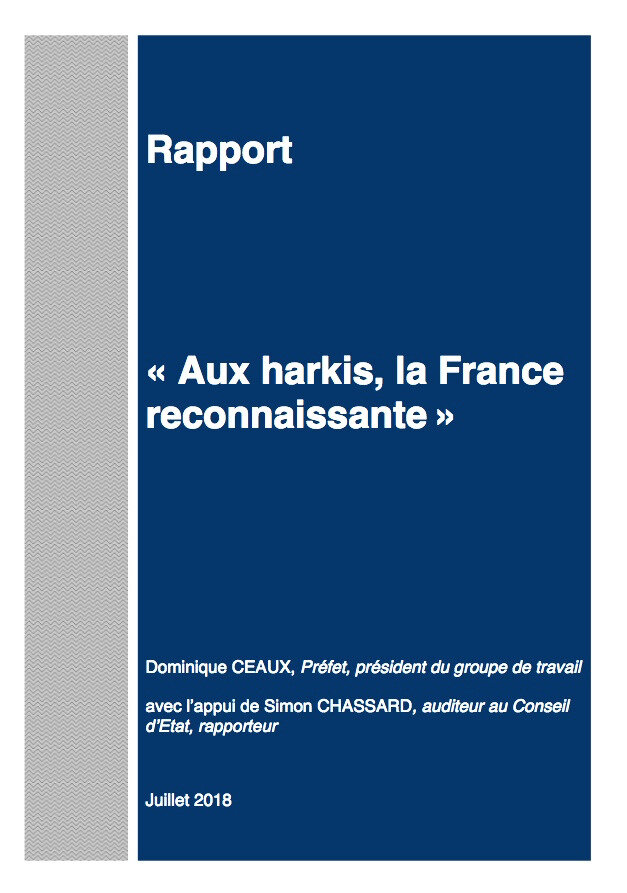 Rapport

« Aux harkis, la France reconnaissante »

Dominique CEAUX, Préfet, président du groupe de travail

avec l'appui de Simon CHASSARD, auditeur au Conseil d'Etat, rapporteur

Juillet 2018